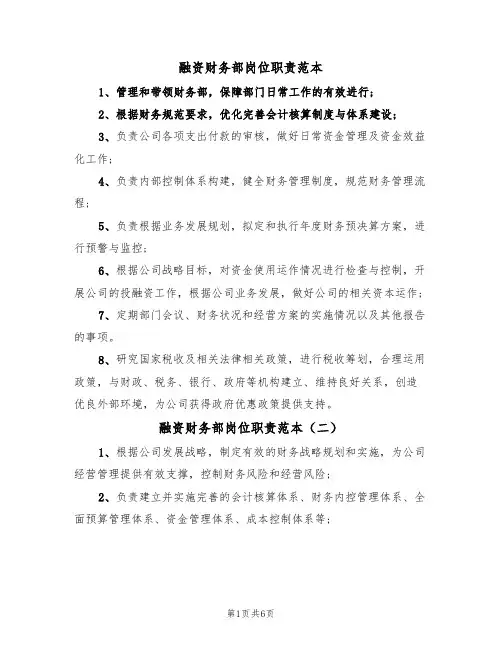 融资财务部岗位职责范本

1、管理和带领财务部，保障部门日常工作的有效进行；

2、根据财务规范要求，优化完善会计核算制度与体系建设；

3、负责公司各项支出付款的审核，做好日常资金管理及资金效益化工作；

4、负责内部控制体系构建，健全财务管理制度，规范财务管理流程；

5、负责根据业务发展规划，拟定和执行年度财务预决算方案，进行预警与监控；

6、根据公司战略目标，对资金使用运作情况进行检查与控制，开展公司的投融资工作，根据公司业务发展，做好公司的相关资本运作；

7、定期部门会议、财务状况和经营方案的实施情况以及其他报告的事项。

8、研究国家税收及相关法律相关政策，进行税收筹划，合理运用政策，与财政、税务、银行、政府等机构建立、维持良好关系，创造优良外部环境，为公司获得政府优惠政策提供支持。

融资财务部岗位职责范本（二）

1、根据公司发展战略，制定有效的财务战略规划和实施，为公司经营管理提供有效支撑，控制财务风险和经营风险；

2、负责建立并实施完善的会计核算体系、财务内控管理体系、全面预算管理体系、资金管理体系、成本控制体系等；

第1页共6页